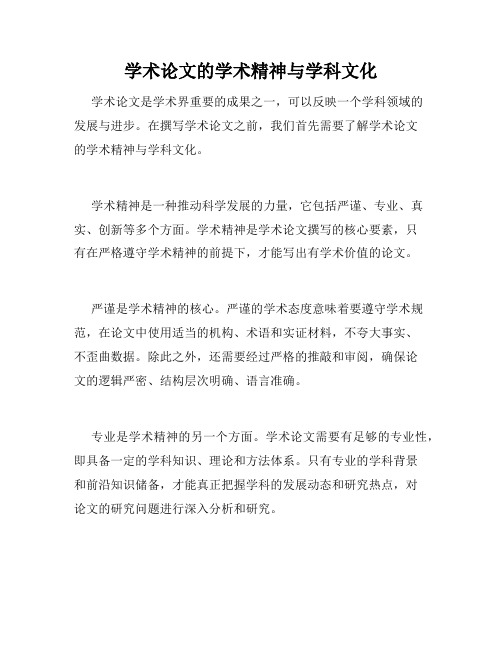 学术论文的学术精神与学科文化

学术论文是学术界重要的成果之一，可以反映一个学科领域的发展与进步。在撰写学术论文之前，我们首先需要了解学术论文的学术精神与学科文化。

学术精神是一种推动科学发展的力量，它包括严谨、专业、真实、创新等多个方面。学术精神是学术论文撰写的核心要素，只有在严格遵守学术精神的前提下，才能写出有学术价值的论文。

严谨是学术精神的核心。严谨的学术态度意味着要遵守学术规范，在论文中使用适当的机构、术语和实证材料，不夸大事实、不歪曲数据。除此之外，还需要经过严格的推敲和审阅，确保论文的逻辑严密、结构层次明确、语言准确。

专业是学术精神的另一个方面。学术论文需要有足够的专业性，即具备一定的学科知识、理论和方法体系。只有专业的学科背景和前沿知识储备，才能真正把握学科的发展动态和研究热点，对论文的研究问题进行深入分析和研究。